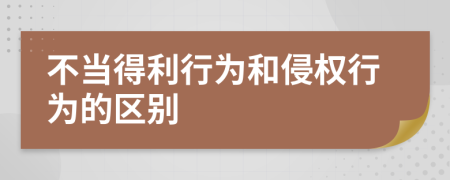 不当得利行为和侵权行为的区别